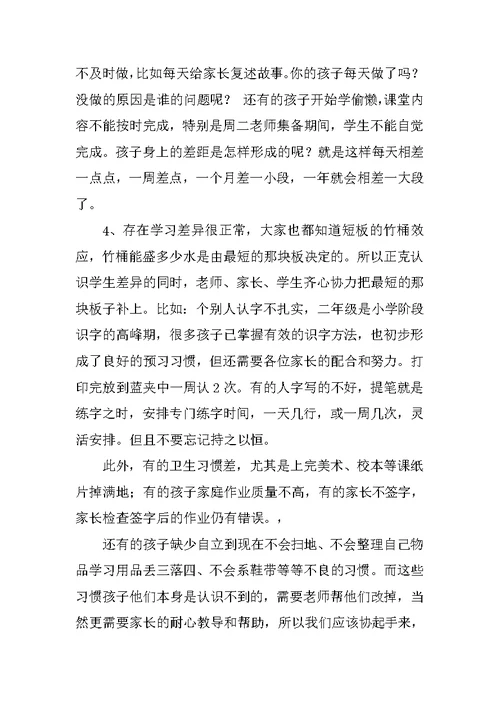 不及时做，比如每天给家长复述故事。你的孩子每天做了吗？没做的原因是谁的问题呢？ 还有的孩子开始学偷懒，课堂内容不能按时完成，特别是周二老师集备期间，学生不能自觉完成。孩子身上的差距是怎样形成的呢？就是这样每天相差一点点，一周差点，一个月差一小段，一年就会相差一大段了。

4、存在学习差异很正常，大家也都知道短板的竹桶效应，竹桶能盛多少水是由最短的那块板决定的。所以正克认识学生差异的同时，老师、家长、学生齐心协力把最短的那块板子补上。比如：个别人认字不扎实，二年级是小学阶段识字的高峰期，很多孩子已掌握有效的识字方法，也初步形成了良好的预习习惯，但还需要各位家长的配合和努力。打印完放到蓝夹中一周认 2 次。有的人字写的不好，提笔就是练字之时，安排专门练字时间，一天几行，或一周几次，灵活安排。但且不要忘记持之以恒。

此外，有的卫生习惯差，尤其是上完美术、校本等课纸片掉满地；有的孩子家庭作业质量不高，有的家长不签字，家长检查签字后的作业仍有错误。，

还有的孩子缺少自立到现在不会扫地、不会整理自己物品学习用品丢三落四、不会系鞋带等等不良的习惯。而这些习惯孩子他们本身是认识不到的，需要老师帮他们改掉，当然更需要家长的耐心教导和帮助，所以我们应该协起手来，